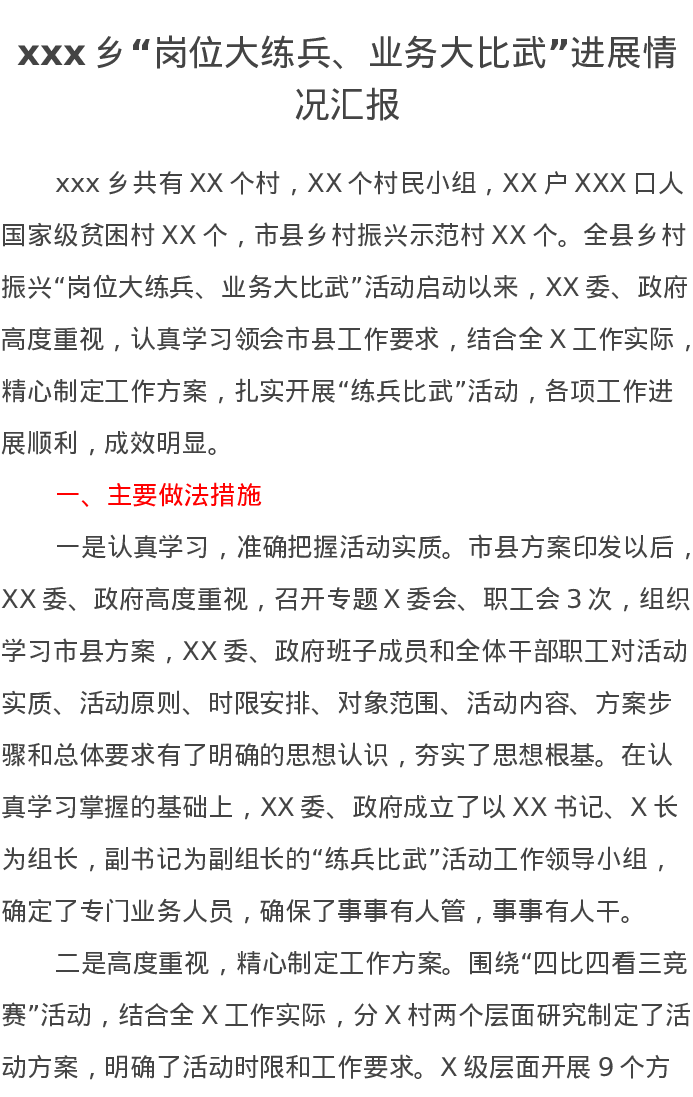 xxx乡“岗位大练兵、业务大比武”进展情况汇报

xxx乡共有XX个村，XX个村民小组，XX户XXX口人国家级贫困村XX个，市县乡村振兴示范村XX个。全县乡村振兴“岗位大练兵、业务大比武”活动启动以来，XX委、政府高度重视，认真学习领会市县工作要求，结合全X工作实际，精心制定工作方案，扎实开展“练兵比武”活动，各项工作进展顺利，成效明显。

一、主要做法措施

一是认真学习，准确把握活动实质。市县方案印发以后，XX委、政府高度重视，召开专题X委会、职工会3次，组织学习市县方案，XX委、政府班子成员和全体干部职工对活动实质、活动原则、时限安排、对象范围、活动内容、方案步骤和总体要求有了明确的思想认识，夯实了思想根基。在认真学习掌握的基础上，XX委、政府成立了以XX书记、X长为组长，副书记为副组长的“练兵比武”活动工作领导小组，确定了专门业务人员，确保了事事有人管，事事有人干。

二是高度重视，精心制定工作方案。围绕“四比四看三竞赛”活动，结合全X工作实际，分X村两个层面研究制定了活动方案，明确了活动时限和工作要求。X级层面开展9个方